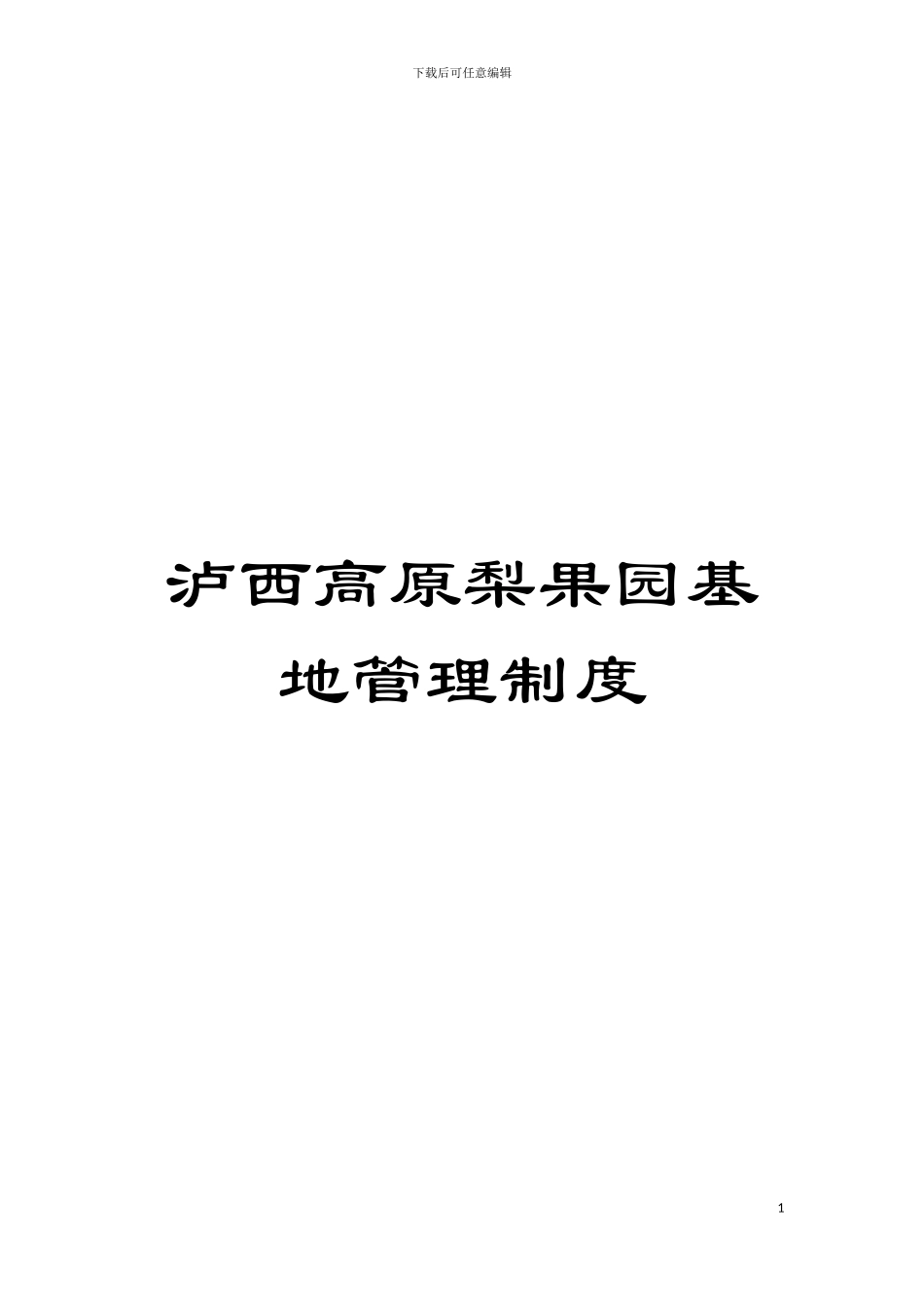 下载后可任意编辑

泸西高原梨果园基地管理制度

1